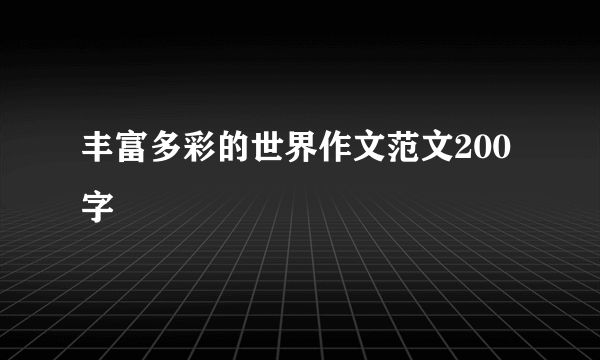 丰富多彩的世界作文范文200字